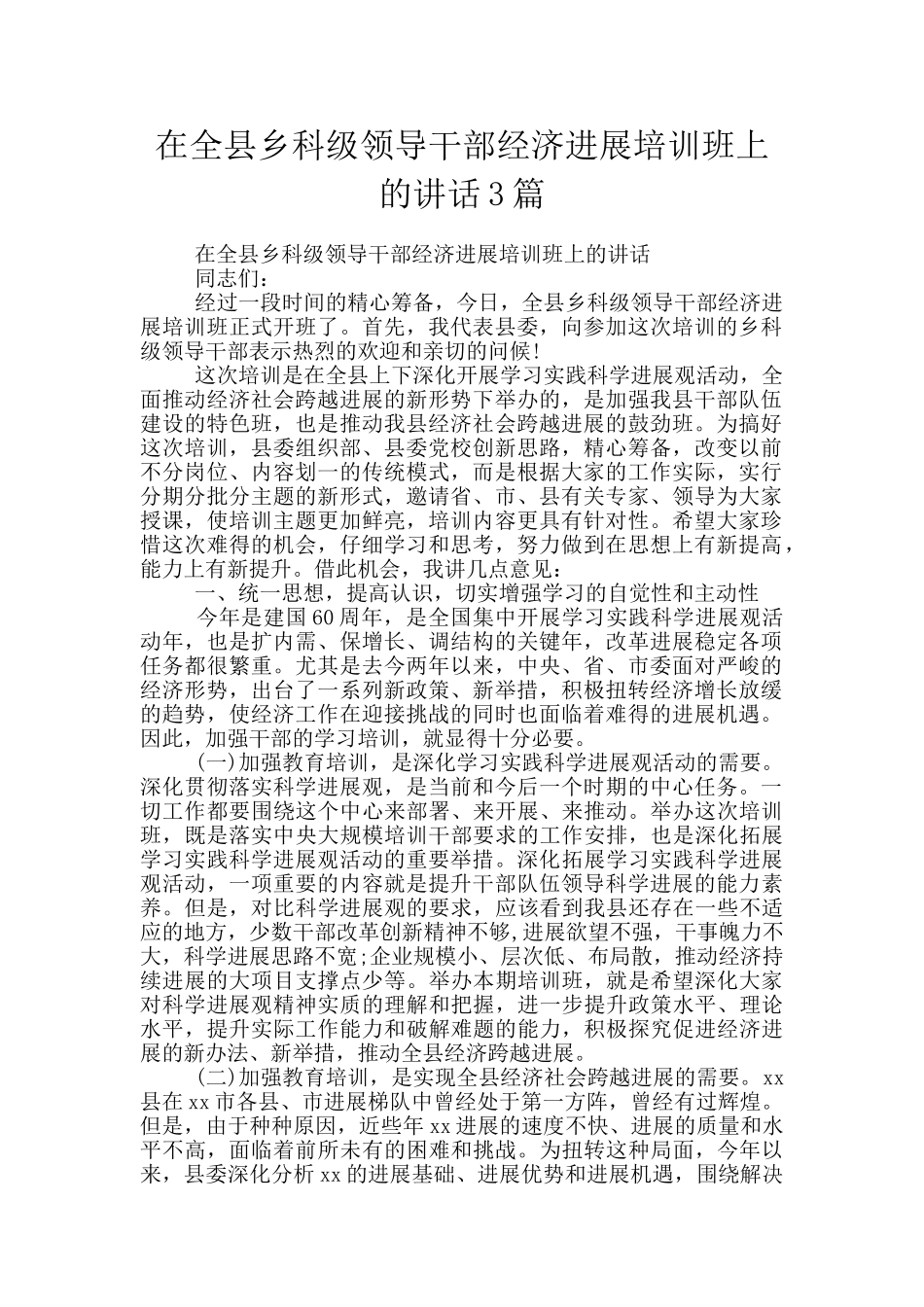 在全县乡科级领导干部经济进展培训班上的讲话3篇

在全县乡科级领导干部经济进展培训班上的讲话

同志们：

经过一段时间的精心筹备，今日，全县乡科级领导干部经济进展培训班正式开班了。首先，我代表县委，向参加这次培训的乡科级领导干部表示热烈的欢迎和亲切的问候!

这次培训是在全县上下深化开展学习实践科学进展观活动，全面推动经济社会跨越进展的新形势下举办的，是加强我县干部队伍建设的特色班，也是推动我县经济社会跨越进展的鼓劲班。为搞好这次培训，县委组织部、县委党校创新思路，精心筹备，改变以前不分岗位、内容划一的传统模式，而是根据大家的工作实际，实行分期分批分主题的新形式，邀请省、市、县有关专家、领导为大家授课，使培训主题更加鲜亮，培训内容更具有针对性。希望大家珍惜这次难得的机会，仔细学习和思考，努力做到在思想上有新提高，能力上有新提升。借此机会，我讲几点意见：

一、统一思想，提高认识，切实增强学习的自觉性和主动性

今年是建国60周年，是全国集中开展学习实践科学进展观活动年，也是扩内需、保增长、调结构的关键年，改革进展稳定各项任务都很繁重。尤其是去今两年以来，中央、省、市委面对严峻的经济形势，出台了一系列新政策、新举措，积极扭转经济增长放缓的趋势，使经济工作在迎接挑战的同时也面临着难得的进展机遇。因此，加强干部的学习培训，就显得十分必要。

(一)加强教育培训，是深化学习实践科学进展观活动的需要。深化贯彻落实科学进展观，是当前和今后一个时期的中心任务。一切工作都要围绕这个中心来部署、来开展、来推动。举办这次培训班，既是落实中央大规模培训干部要求的工作安排，也是深化拓展学习实践科学进展观活动的重要举措。深化拓展学习实践科学进展观活动，一项重要的内容就是提升干部队伍领导科学进展的能力素养。但是，对比科学进展观的要求，应该看到我县还存在一些不适应的地方，少数干部改革创新精神不够，进展欲望不强，干事魄力不大，科学进展思路不宽;企业规模小、层次低、布局散，推动经济持续进展的大项目支撑点少等。举办本期培训班，就是希望深化大家对科学进展观精神实质的理解和把握，进一步提升政策水平、理论水平，提升实际工作能力和破解难题的能力，积极探究促进经济进展的新办法、新举措，推动全县经济跨越进展。

(二)加强教育培训，是实现全县经济社会跨越进展的需要。xx县在xx市各县、市进展梯队中曾经处于第一方阵，曾经有过辉煌。但是，由于种种原因，近些年xx进展的速度不快、进展的质量和水平不高，面临着前所未有的困难和挑战。为扭转这种局面，今年以来，县委深化分析xx的进展基础、进展优势和进展机遇，围绕解决